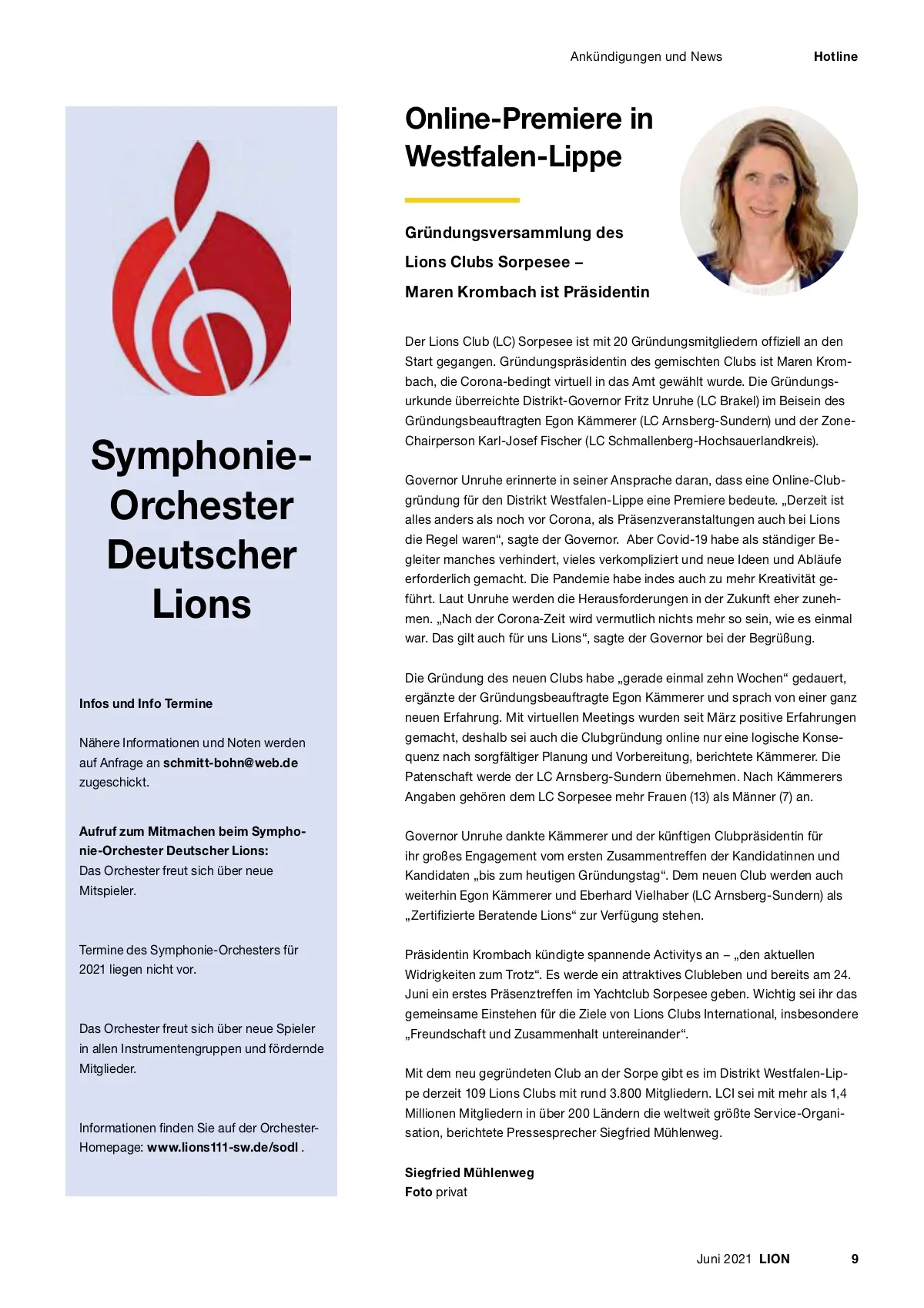 Ankündigungen und News Hotline

Symphonie-Orchester Deutscher Lions

Infos und Info Termine

Nähere Informationen und Noten werden auf Anfrage an schmitt-bohn@web.de zugeschickt.

Aufruf zum Mitmachen beim Symphonie-Orchester Deutscher Lions:
Das Orchester freut sich über neue Mitspieler.

Termine des Symphonie-Orchesters für 2021 liegen nicht vor.

Das Orchester freut sich über neue Spieler in allen Instrumentengruppen und fördernde Mitglieder.

Informationen finden Sie auf der Orchester-Homepage: www.lions111-sw.de/sodl .

Online-Premiere in Westfalen-Lippe

Gründungsversammlung des Lions Clubs Sorpesee – Maren Krombach ist Präsidentin

Der Lions Club (LC) Sorpesee ist mit 20 Gründungsmitgliedern offiziell an den Start gegangen. Gründungspräsidentin des gemischten Clubs ist Maren Krombach, die Corona-bedingt virtuell in das Amt gewählt wurde. Die Gründungsurkunde überreichte Distrikt-Governor Fritz Unruhe (LC Brakel) im Beisein des Gründungsbeauftragten Egon Kämmerer (LC Arnsberg-Sundern) und der Zone-Chairperson Karl-Josef Fischer (LC Schmallenberg-Hochsauerlandkreis).

Governor Unruhe erinnerte in seiner Ansprache daran, dass eine Online-Clubgründung für den Distrikt Westfalen-Lippe eine Premiere bedeute. „Derzeit ist alles anders als noch vor Corona, als Präsenzveranstaltungen auch bei Lions die Regel waren“, sagte der Governor. Aber Covid-19 habe als ständiger Begleiter manches verhindert, vieles verkompliziert und neue Ideen und Abläufe erforderlich gemacht. Die Pandemie habe indes auch zu mehr Kreativität geführt. Laut Unruhe werden die Herausforderungen in der Zukunft eher zunehmen. „Nach der Corona-Zeit wird vermutlich nichts mehr so sein, wie es einmal war. Das gilt auch für uns Lions“, sagte der Governor bei der Begrüßung.

Die Gründung des neuen Clubs habe „gerade einmal zehn Wochen“ gedauert, ergänzte der Gründungsbeauftragte Egon Kämmerer und sprach von einer ganz neuen Erfahrung. Mit virtuellen Meetings wurden seit März positive Erfahrungen gemacht, deshalb sei auch die Clubgründung online nur eine logische Konsequenz nach sorgfältiger Planung und Vorbereitung, berichtete Kämmerer. Die Patenschaft werde der LC Arnsberg-Sundern übernehmen. Nach Kämmerers Angaben gehören dem LC Sorpesee mehr Frauen (13) als Männer (7) an.

Governor Unruhe dankte Kämmerer und der künftigen Clubpräsidentin für ihr großes Engagement vom ersten Zusammentreffen der Kandidatinnen und Kandidaten „bis zum heutigen Gründungstag“. Dem neuen Club werden auch weiterhin Egon Kämmerer und Eberhard Vielhaber (LC Arnsberg-Sundern) als „Zertifizierte Beratende Lions“ zur Verfügung stehen.

Präsidentin Krombach kündigte spannende Activitys an – „den aktuellen Widrigkeiten zum Trotz“. Es werde ein attraktives Clubleben und bereits am 24. Juni ein erstes Präsenztreffen im Yachtclub Sorpesee geben. Wichtig sei ihr das gemeinsame Einstehen für die Ziele von Lions Clubs International, insbesondere „Freundschaft und Zusammenhalt untereinander“.

Mit dem neu gegründeten Club an der Sorpe gibt es im Distrikt Westfalen-Lippe derzeit 109 Lions Clubs mit rund 3.800 Mitgliedern. LCI sei mit mehr als 1,4 Millionen Mitgliedern in über 200 Ländern die weltweit größte Service-Organisation, berichtete Pressesprecher Siegfried Mühlenweg.

Siegfried Mühlenweg
Foto privat

Juni 2021 LION 9